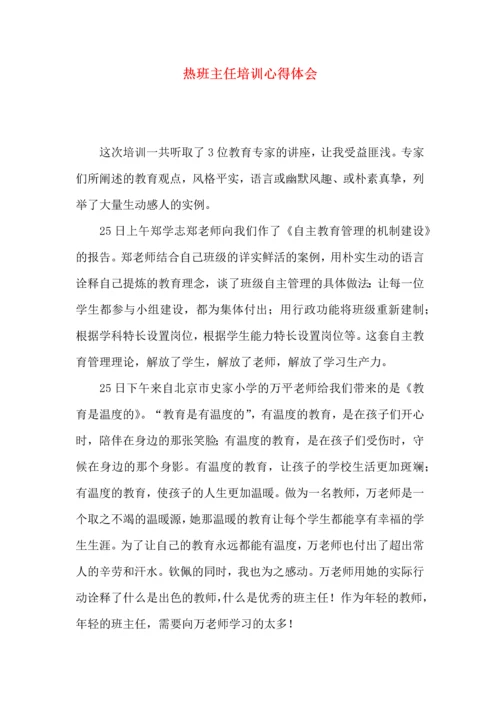 热班主任培训心得体会

这次培训一共听取了3位教育专家的讲座，让我受益匪浅。专家们所阐述的教育观点，风格平实，语言或幽默风趣、或朴素真挚，列举了大量生动感人的实例。

25日上午郑学志郑老师向我们作了《自主教育管理的机制建设》的报告。郑老师结合自己班级的详实鲜活的案例，用朴实生动的语言诠释自己提炼的教育理念，谈了班级自主管理的具体做法：让每一位学生都参与小组建设，都为集体付出；用行政功能将班级重新建制；根据学科特长设置岗位，根据学生能力特长设置岗位等。这套自主教育管理理论，解放了学生，解放了老师，解放了学习生产力。

25日下午来自北京市史家小学的万平老师给我们带来的是《教育是温度的》。“教育是有温度的”，有温度的教育，是在孩子们开心时，陪伴在身边的那张笑脸；有温度的教育，是在孩子们受伤时，守候在身边的那个身影。有温度的教育，让孩子的学校生活更加斑斓；有温度的教育，使孩子的人生更加温暖。做为一名教师，万老师是一个取之不竭的温暖源，她那温暖的教育让每个学生都能享有幸福的学生生涯。为了让自己的教育永远都能有温度，万老师也付出了超出常人的辛劳和汗水。钦佩的同时，我也为之感动。万老师用她的实际行动诠释了什么是出色的教师，什么是优秀的班主任！作为年轻的教师，年轻的班主任，需要向万老师学习的太多！